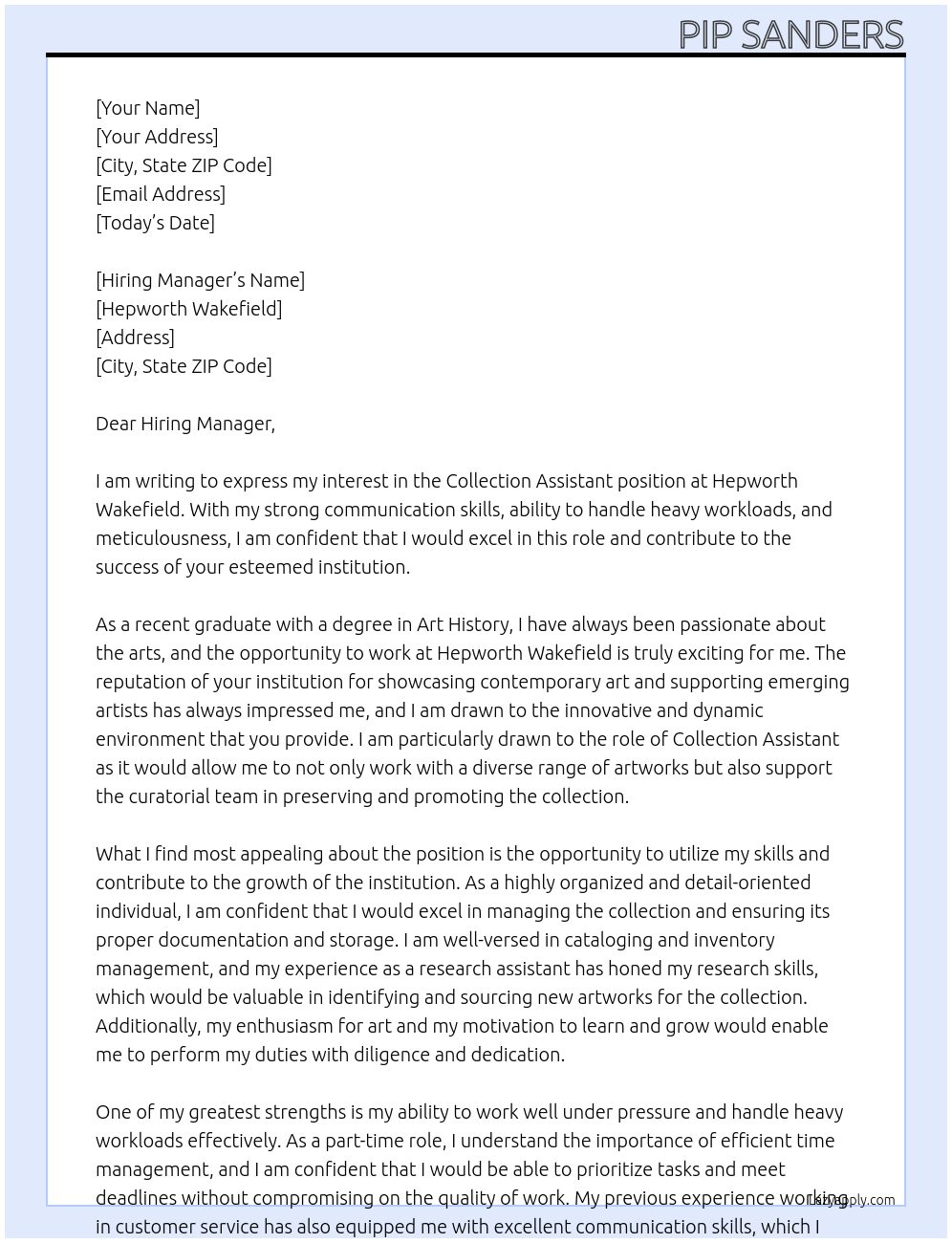 PIP SANDERS

[Your Name]
[Your Address]
[City, State ZIP Code]
[Email Address]
[Today's Date]

[Hiring Manager's Name]
[Hepworth Wakefield]
[Address]
[City, State ZIP Code]

Dear Hiring Manager,

I am writing to express my interest in the Collection Assistant position at Hepworth Wakefield. With my strong communication skills, ability to handle heavy workloads, and meticulousness, I am confident that I would excel in this role and contribute to the success of your esteemed institution.

As a recent graduate with a degree in Art History, I have always been passionate about the arts, and the opportunity to work at Hepworth Wakefield is truly exciting for me. The reputation of your institution for showcasing contemporary art and supporting emerging artists has always impressed me, and I am drawn to the innovative and dynamic environment that you provide. I am particularly drawn to the role of Collection Assistant as it would allow me to not only work with a diverse range of artworks but also support the curatorial team in preserving and promoting the collection.

What I find most appealing about the position is the opportunity to utilize my skills and contribute to the growth of the institution. As a highly organized and detail-oriented individual, I am confident that I would excel in managing the collection and ensuring its proper documentation and storage. I am well-versed in cataloging and inventory management, and my experience as a research assistant has honed my research skills, which would be valuable in identifying and sourcing new artworks for the collection. Additionally, my enthusiasm for art and my motivation to learn and grow would enable me to perform my duties with diligence and dedication.

One of my greatest strengths is my ability to work well under pressure and handle heavy workloads effectively. As a part-time role, I understand the importance of efficient time management, and I am confident that I would be able to prioritize tasks and meet deadlines without compromising on the quality of work. My previous experience working in customer service has also equipped me with excellent communication skills, which I

LazyApply.com